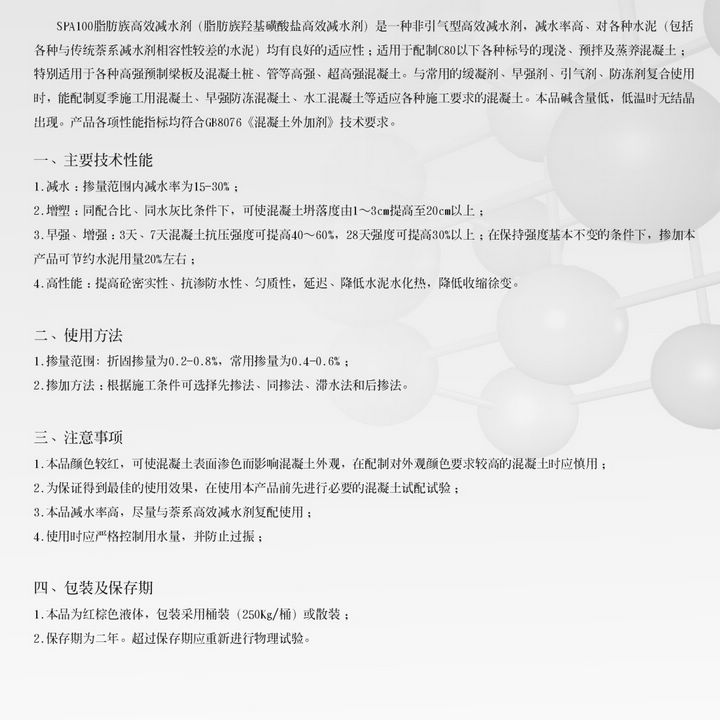 SPA100脂肪族高效减水剂（脂肪族羟基磺酸盐高效减水剂）是一种非引气型高效减水剂，减水率高、对各种水泥（包括各种与传统萘系减水剂相容性较差的水泥）均有良好的适应性；适用于配制C80以下各种标号的现浇、预拌及蒸养混凝土；特别适用于各种高强预制梁板及混凝土桩、管等高强、超高强混凝土。与常用的缓凝剂、早强剂、引气剂、防冻剂复合使用时，能配制夏季施工用混凝土、早强防冻混凝土、水工混凝土等适应各种施工要求的混凝土。本品碱含量低，低温时无结晶出现。产品各项性能指标均符合GB8076《混凝土外加剂》技术要求。

一、主要技术性能

1.减水：掺量范围内减水率为15-30%；

2.增塑：同配合比、同水灰比条件下，可使混凝土坍落度由1～3cm提高至20cm以上；

3.早强、增强：3天、7天混凝土抗压强度可提高40～60%，28天强度可提高30%以上；在保持强度基本不变的条件下，掺加本产品可节约水泥用量20%左右；

4.高性能：提高砼密实性、抗渗防水性、匀质性，延迟、降低水泥水化热，降低收缩徐变。

二、使用方法

1.掺量范围：折固掺量为0.2-0.8%，常用掺量为0.4-0.6%；

2.掺加方法：根据施工条件可选择先掺法、同掺法、滞水法和后掺法。

三、注意事项

1.本品颜色较红，可使混凝土表面渗色而影响混凝土外观，在配制对外观颜色要求较高的混凝土时应慎用；

2.为保证得到最佳的使用效果，在使用本产品前先进行必要的混凝土试配试验；

3.本品减水率高，尽量与萘系高效减水剂复配使用；

4.使用时应严格控制用水量，并防止过振；

四、包装及保存期

1.本品为红棕色液体，包装采用桶装（250Kg/桶）或散装；

2.保存期为二年。超过保存期应重新进行物理试验。